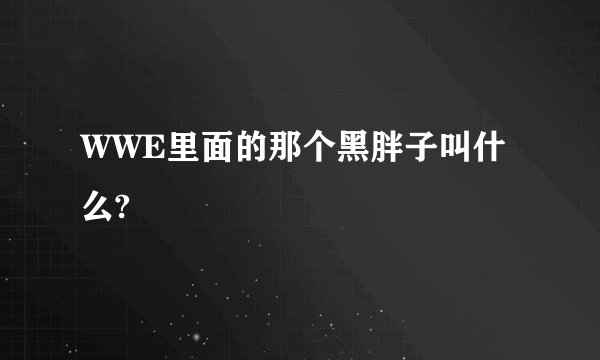 WWE里面的那个黑胖子叫什么?